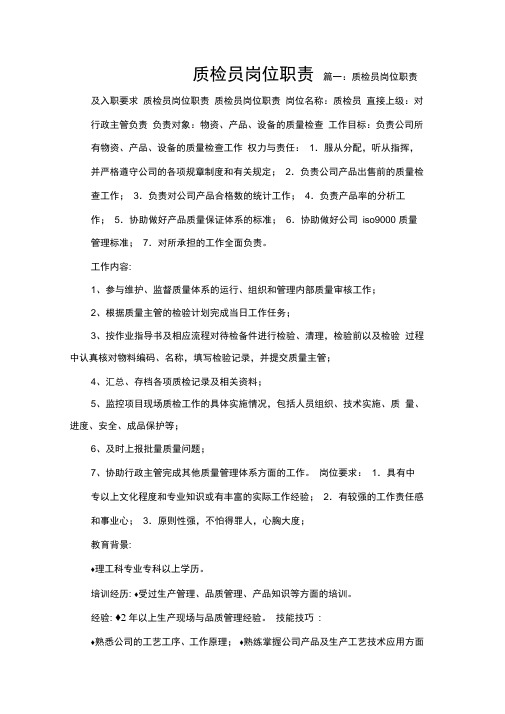 质检员岗位职责 篇一：质检员岗位职责

及入职要求 质检员岗位职责 质检员岗位职责 岗位名称：质检员 直接上级：对行政主管负责 负责对象：物资、产品、设备的质量检查 工作目标：负责公司所有物资、产品、设备的质量检查工作 权力与责任： 1. 服从分配，听从指挥，并严格遵守公司的各项规章制度和有关规定； 2. 负责公司产品出售前的质量检查工作； 3. 负责对公司产品合格数的统计工作； 4. 负责产品率的分析工作； 5. 协助做好产品质量保证体系的标准； 6. 协助做好公司 iso9000 质量管理标准； 7. 对所承担的工作全面负责。

工作内容:

1、参与维护、监督质量体系的运行、组织和管理内部质量审核工作；

2、根据质量主管的检验计划完成当日工作任务；

3、按作业指导书及相应流程对待检备件进行检验、清理，检验前以及检验 过程中认真核对物料编码、名称，填写检验记录，并提交质量主管；

4、汇总、存档各项质检记录及相关资料；

5、监控项目现场质检工作的具体实施情况，包括人员组织、技术实施、质 量、进度、安全、成品保护等；

6、及时上报批量质量问题；

7、协助行政主管完成其他质量管理体系方面的工作。 岗位要求： 1. 具有中专以上文化程度和专业知识或有丰富的实际工作经验； 2. 有较强的工作责任感和事业心； 3. 原则性强，不怕得罪人，心胸大度；

教育背景:

♦理工科专业专科以上学历。

培训经历: ♦受过生产管理、品质管理、产品知识等方面的培训。

经验: ♦2 年以上生产现场与品质管理经验。 技能技巧 :

♦熟悉公司的工艺工序、工作原理； ♦熟练掌握公司产品及生产工艺技术应用方面